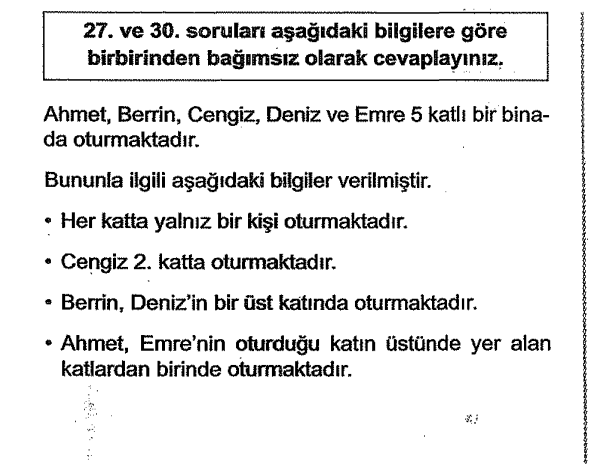 27. ve 30. soruları aşağıdaki bilgilere göre birbirinden bağımsız olarak cevaplayınız.

Ahmet, Berrin, Cengiz, Deniz ve Emre 5 katlı bir binada oturmaktadır.

Bununla ilgili aşağıdaki bilgiler verilmiştir.

• Her katta yalnız bir kişi oturmaktadır.

• Cengiz 2. katta oturmaktadır.

• Berrin, Deniz'in bir üst katında oturmaktadır.

• Ahmet, Emre'nin oturduğu katın üstünde yer alan katlardan birinde oturmaktadır.